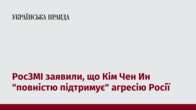 УКРАЇНСЬКА ПРАВДА

РосЗМІ заявили, що Кім Чен Ин "повністю підтримує" агресію Росії